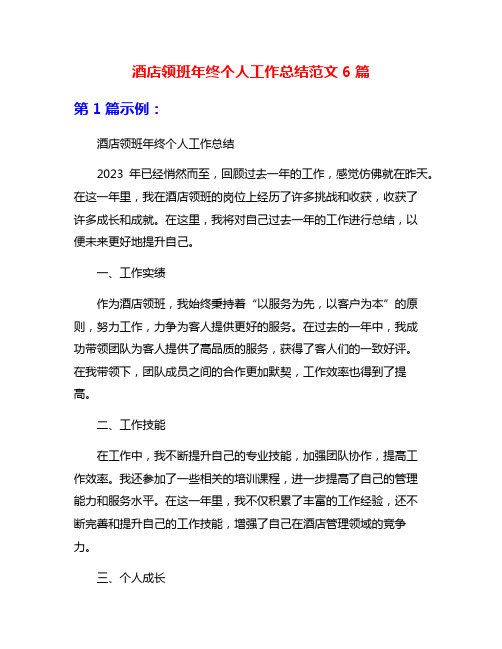 酒店领班年终个人工作总结范文 6 篇

第 1 篇示例：

酒店领班年终个人工作总结

2023 年已经悄然而至，回顾过去一年的工作，感觉仿佛就在昨天。在这一年里，我在酒店领班的岗位上经历了许多挑战和收获，收获了许多成长和成就。在这里，我将对自己过去一年的工作进行总结，以便未来更好地提升自己。

一、工作实绩

作为酒店领班，我始终秉持着“以服务为先，以客户为本”的原则，努力工作，力争为客人提供更好的服务。在过去的一年中，我成功带领团队为客人提供了高品质的服务，获得了客人们的一致好评。在我带领下，团队成员之间的合作更加默契，工作效率也得到了提高。

二、工作技能

在工作中，我不断提升自己的专业技能，加强团队协作，提高工作效率。我还参加了一些相关的培训课程，进一步提高了自己的管理能力和服务水平。在这一年里，我不仅积累了丰富的工作经验，还不断完善和提升自己的工作技能，增强了自己在酒店管理领域的竞争力。

三、个人成长